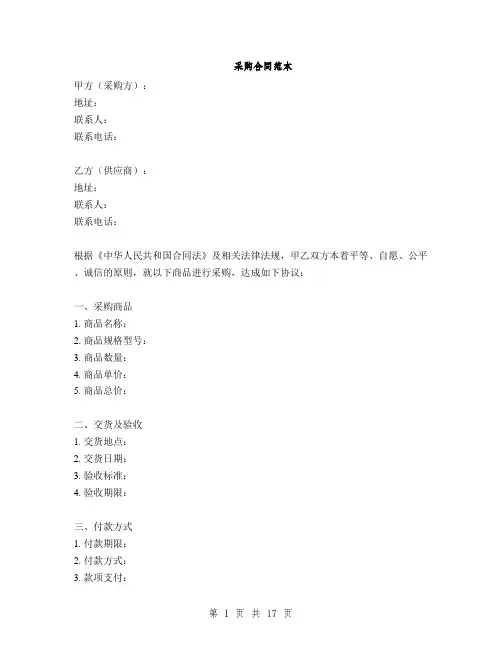 采购合同范本

甲方（采购方）：
地址：
联系人：
联系电话：

乙方（供应商）：
地址：
联系人：
联系电话：

根据《中华人民共和国合同法》及相关法律法规，甲乙双方本着平等、自愿、公平、诚信的原则，就以下商品进行采购，达成如下协议：

一、采购商品
1. 商品名称：
2. 商品规格型号：
3. 商品数量：
4. 商品单价：
5. 商品总价：

二、交货及验收
1. 交货地点：
2. 交货日期：
3. 验收标准：
4. 验收期限：

三、付款方式
1. 付款期限：
2. 付款方式：
3. 款项支付：

第 1 页 共 17 页